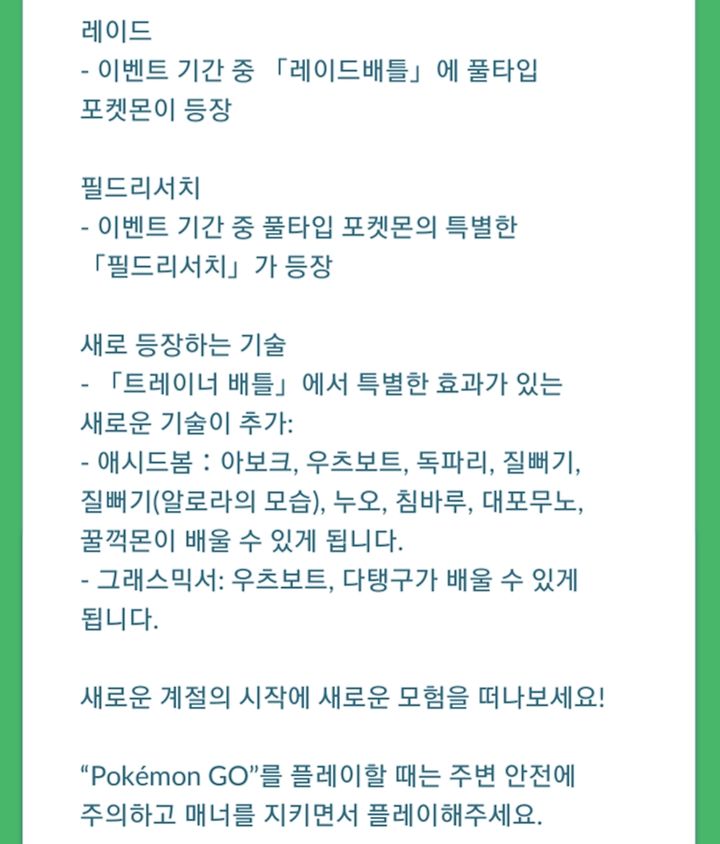 레이드
- 이벤트 기간 중 「레이드배틀」에 풀타입 포켓몬이 등장

필드리서치
- 이벤트 기간 중 풀타입 포켓몬의 특별한 「필드리서치」가 등장

새로 등장하는 기술
- 「트레이너 배틀」에서 특별한 효과가 있는 새로운 기술이 추가:
- 애시드봄 : 아보크, 우츠보트, 독파리, 질뻐기, 질뻐기(알로라의 모습), 누오, 침바루, 대포무노, 꿀꺽몬이 배울 수 있게 됩니다.
- 그래스믹서: 우츠보트, 다탱구가 배울 수 있게 됩니다.

새로운 계절의 시작에 새로운 모험을 떠나보세요!

“Pokémon GO”를 플레이할 때는 주변 안전에 주의하고 매너를 지키면서 플레이해주세요.